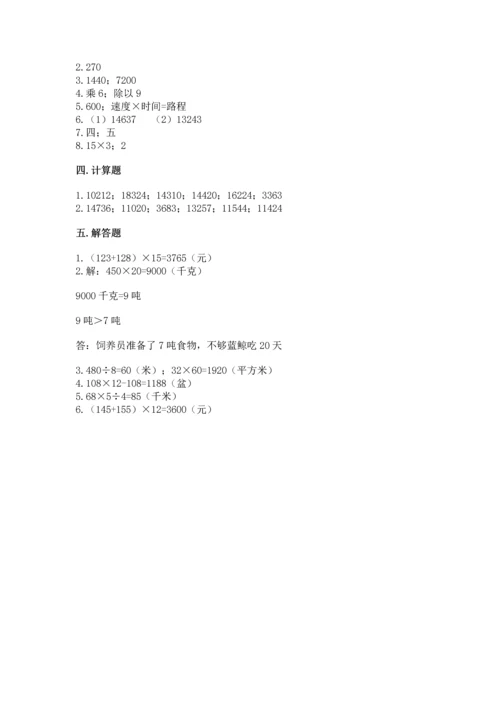 2. 270
3. 1440；7200
4. 乘 6；除以 9
5. 600；速度×时间=路程
6. （1）14637　（2）13243
7. 四；五
8. 15×3；2

四. 计算题

1. 10212；18324；14310；14420；16224；3363
2. 14736；11020；3683；13257；11544；11424

五. 解答题

1. （123+128）×15=3765（元）
2. 解：450×20=9000（千克）

9000 千克=9 吨

9 吨＞7 吨

答：饲养员准备了 7 吨食物，不够蓝鲸吃 20 天

3. 480÷8=60（米）；32×60=1920（平方米）
4. 108×12-108=1188（盆）
5. 68×5÷4=85（千米）
6. （145+155）×12=3600（元）